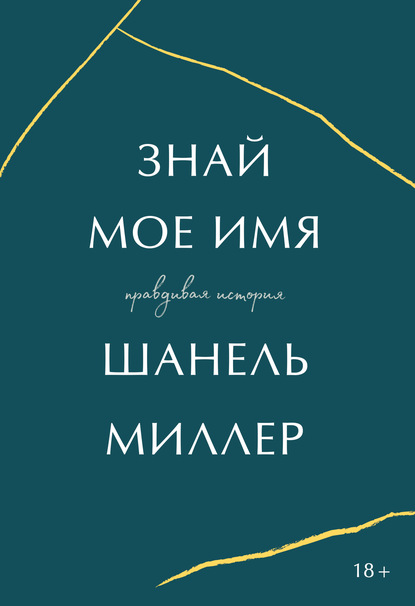 ЗНАЙ
МОЕ ИМЯ

правдивая история

ШАНЕЛЬ
МИЛЛЕР

18+